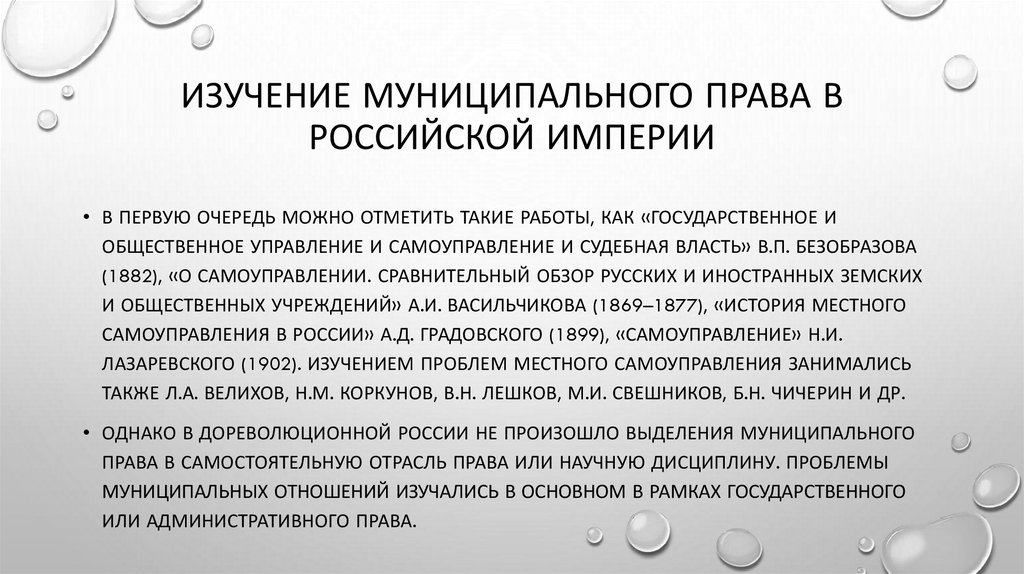 ИЗУЧЕНИЕ МУНИЦИПАЛЬНОГО ПРАВА В РОССИЙСКОЙ ИМПЕРИИ

• В ПЕРВУЮ ОЧЕРЕДЬ МОЖНО ОТМЕТИТЬ ТАКИЕ РАБОТЫ, КАК «ГОСУДАРСТВЕННОЕ И ОБЩЕСТВЕННОЕ УПРАВЛЕНИЕ И САМОУПРАВЛЕНИЕ И СУДЕБНАЯ ВЛАСТЬ» В.П. БЕЗОБРАЗОВА (1882), «О САМОУПРАВЛЕНИИ. СРАВНИТЕЛЬНЫЙ ОБЗОР РУССКИХ И ИНОСТРАННЫХ ЗЕМСКИХ И ОБЩЕСТВЕННЫХ УЧРЕЖДЕНИЙ» А.И. ВАСИЛЬЧИКОВА (1869–1877), «ИСТОРИЯ МЕСТНОГО САМОУПРАВЛЕНИЯ В РОССИИ» А.Д. ГРАДОВСКОГО (1899), «САМОУПРАВЛЕНИЕ» Н.И. ЛАЗАРЕВСКОГО (1902). ИЗУЧЕНИЕМ ПРОБЛЕМ МЕСТНОГО САМОУПРАВЛЕНИЯ ЗАНИМАЛИСЬ ТАКЖЕ Л.А. ВЕЛИХОВ, Н.М. КОРКУНОВ, В.Н. ЛЕШКОВ, М.И. СВЕШНИКОВ, Б.Н. ЧИЧЕРИН И ДР.

• ОДНАКО В ДОРЕВОЛЮЦИОННОЙ РОССИИ НЕ ПРОИЗОШЛО ВЫДЕЛЕНИЯ МУНИЦИПАЛЬНОГО ПРАВА В САМОСТОЯТЕЛЬНУЮ ОТРАСЛЬ ПРАВА ИЛИ НАУЧНУЮ ДИСЦИПЛИНУ. ПРОБЛЕМЫ МУНИЦИПАЛЬНЫХ ОТНОШЕНИЙ ИЗУЧАЛИСЬ В ОСНОВНОМ В РАМКАХ ГОСУДАРСТВЕННОГО ИЛИ АДМИНИСТРАТИВНОГО ПРАВА.